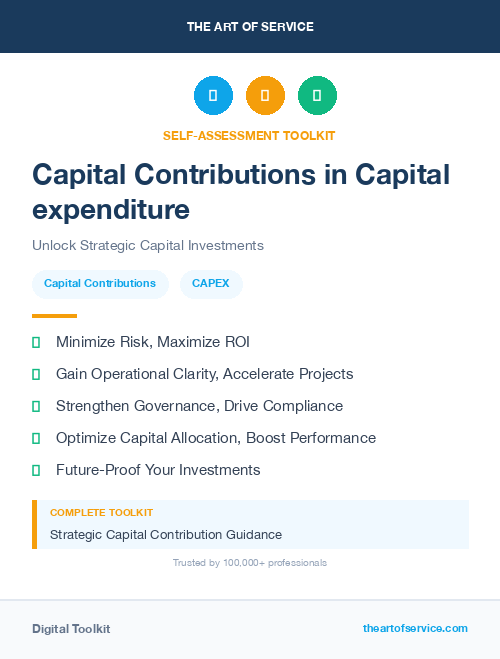 THE ART OF SERVICE

SELF-ASSESSMENT TOOLKIT

Capital Contributions in Capital expenditure

Unlock Strategic Capital Investments

Capital Contributions

CAPEX

Minimize Risk, Maximize ROI

Gain Operational Clarity, Accelerate Projects

Strengthen Governance, Drive Compliance

Optimize Capital Allocation, Boost Performance

Future-Proof Your Investments

COMPLETE TOOLKIT

Strategic Capital Contribution Guidance

Trusted by 100,000+ professionals

Digital Toolkit

theartofservice.com